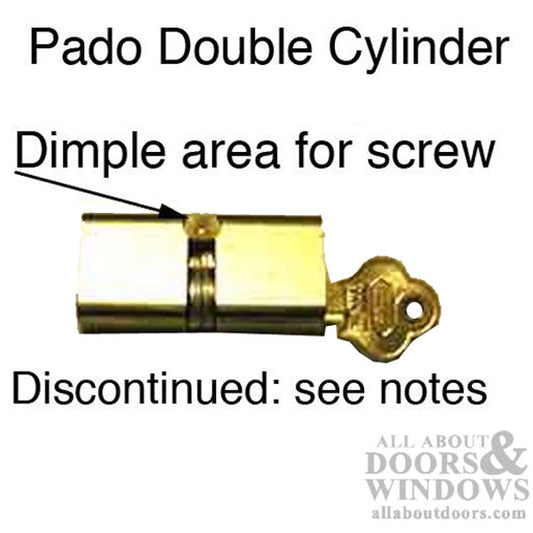 Pado Double Cylinder

Dimple area for screw

Discontinued: see notes

ALL ABOUT DOORS & WINDOWS
allaboutdoors.com